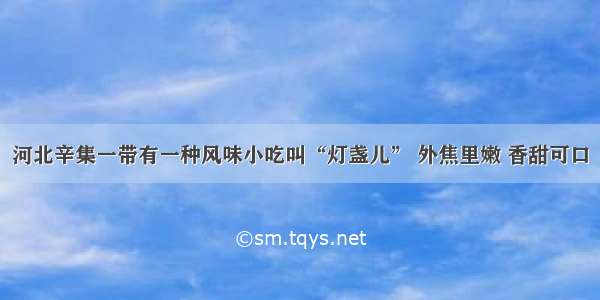 河北辛集一带有一种风味小吃叫“灯盏儿” 外焦里嫩 香甜可口

©sm.tqys.net